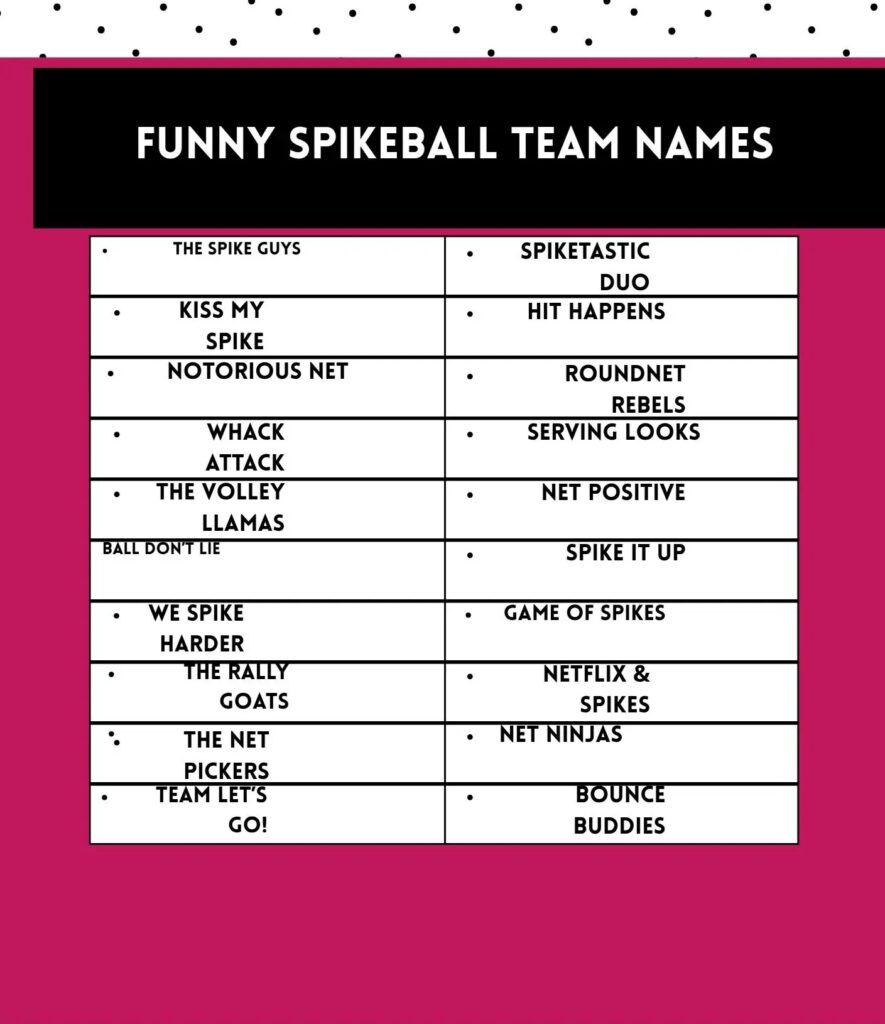 FUNNY SPIKEBALL TEAM NAMES

| | |
|---|---|
| • THE SPIKE GUYS | • SPIKETASTIC DUO |
| • KISS MY SPIKE | • HIT HAPPENS |
| • NOTORIOUS NET | • ROUNDNET REBELS |
| • WHACK ATTACK | • SERVING LOOKS |
| • THE VOLLEY LLAMAS | • NET POSITIVE |
| BALL DON'T LIE | • SPIKE IT UP |
| • WE SPIKE HARDER | • GAME OF SPIKES |
| • THE RALLY GOATS | • NETFLIX & SPIKES |
| • THE NET PICKERS | • NET NINJAS |
| • TEAM LET'S GO! | • BOUNCE BUDDIES |